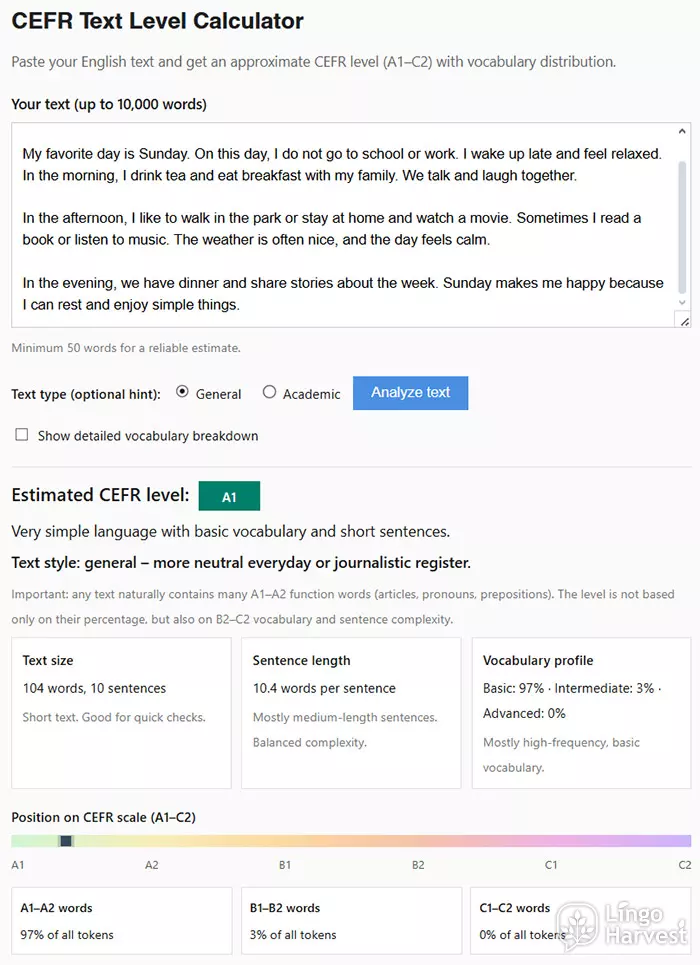 CEFR Text Level Calculator

Paste your English text and get an approximate CEFR level (A1–C2) with vocabulary distribution.

Your text (up to 10,000 words)

My favorite day is Sunday. On this day, I do not go to school or work. I wake up late and feel relaxed. In the morning, I drink tea and eat breakfast with my family. We talk and laugh together.

In the afternoon, I like to walk in the park or stay at home and watch a movie. Sometimes I read a book or listen to music. The weather is often nice, and the day feels calm.

In the evening, we have dinner and share stories about the week. Sunday makes me happy because I can rest and enjoy simple things.

Minimum 50 words for a reliable estimate.

Text type (optional hint): General Academic Analyze text

Show detailed vocabulary breakdown

Estimated CEFR level: A1

Very simple language with basic vocabulary and short sentences.

Text style: general – more neutral everyday or journalistic register.

Important: any text naturally contains many A1–A2 function words (articles, pronouns, prepositions). The level is not based only on their percentage, but also on B2–C2 vocabulary and sentence complexity.

Text size
104 words, 10 sentences
Short text. Good for quick checks.

Sentence length
10.4 words per sentence
Mostly medium-length sentences. Balanced complexity.

Vocabulary profile
Basic: 97% · Intermediate: 3% · Advanced: 0%
Mostly high-frequency, basic vocabulary.

Position on CEFR scale (A1–C2)

A1 A2 B1 B2 C1 C2

A1–A2 words
97% of all tokens

B1–B2 words
3% of all tokens

C1–C2 words
0% of all tokens

Lingo Harvest